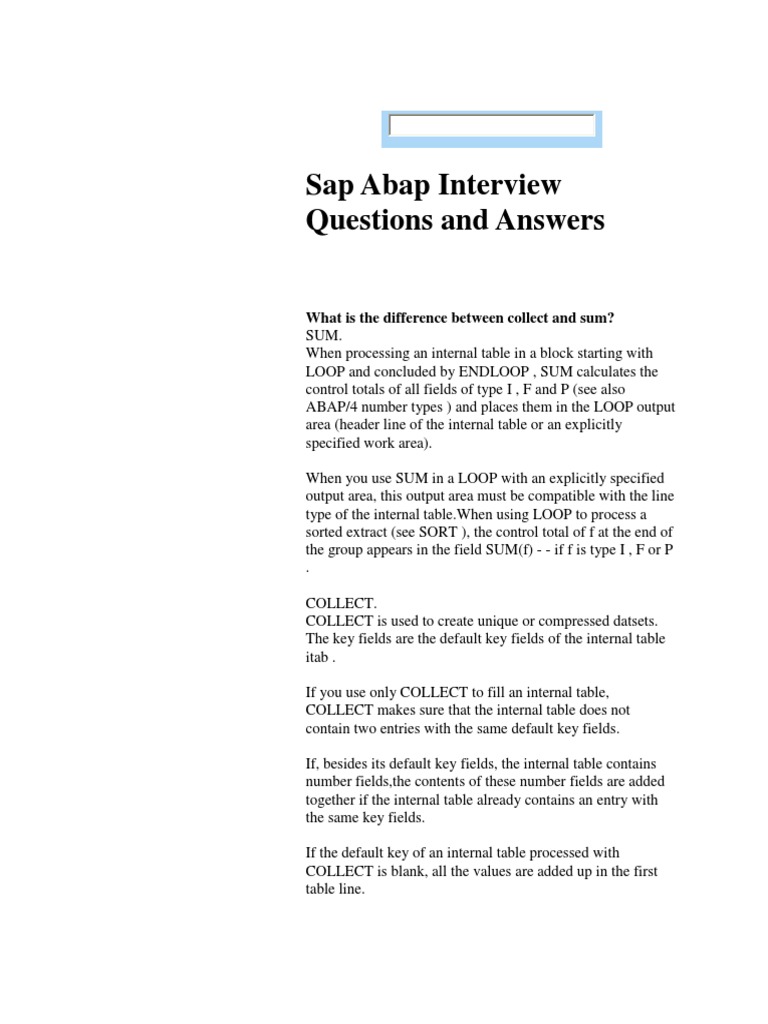 Sap Abap Interview Questions and Answers

What is the difference between collect and sum?
SUM.
When processing an internal table in a block starting with LOOP and concluded by ENDLOOP , SUM calculates the control totals of all fields of type I , F and P (see also ABAP/4 number types ) and places them in the LOOP output area (header line of the internal table or an explicitly specified work area).

When you use SUM in a LOOP with an explicitly specified output area, this output area must be compatible with the line type of the internal table.When using LOOP to process a sorted extract (see SORT ), the control total of f at the end of the group appears in the field SUM(f) - - if f is type I , F or P .

COLLECT.
COLLECT is used to create unique or compressed datsets. The key fields are the default key fields of the internal table itab .

If you use only COLLECT to fill an internal table, COLLECT makes sure that the internal table does not contain two entries with the same default key fields.

If, besides its default key fields, the internal table contains number fields,the contents of these number fields are added together if the internal table already contains an entry with the same key fields.

If the default key of an internal table processed with COLLECT is blank, all the values are added up in the first table line.